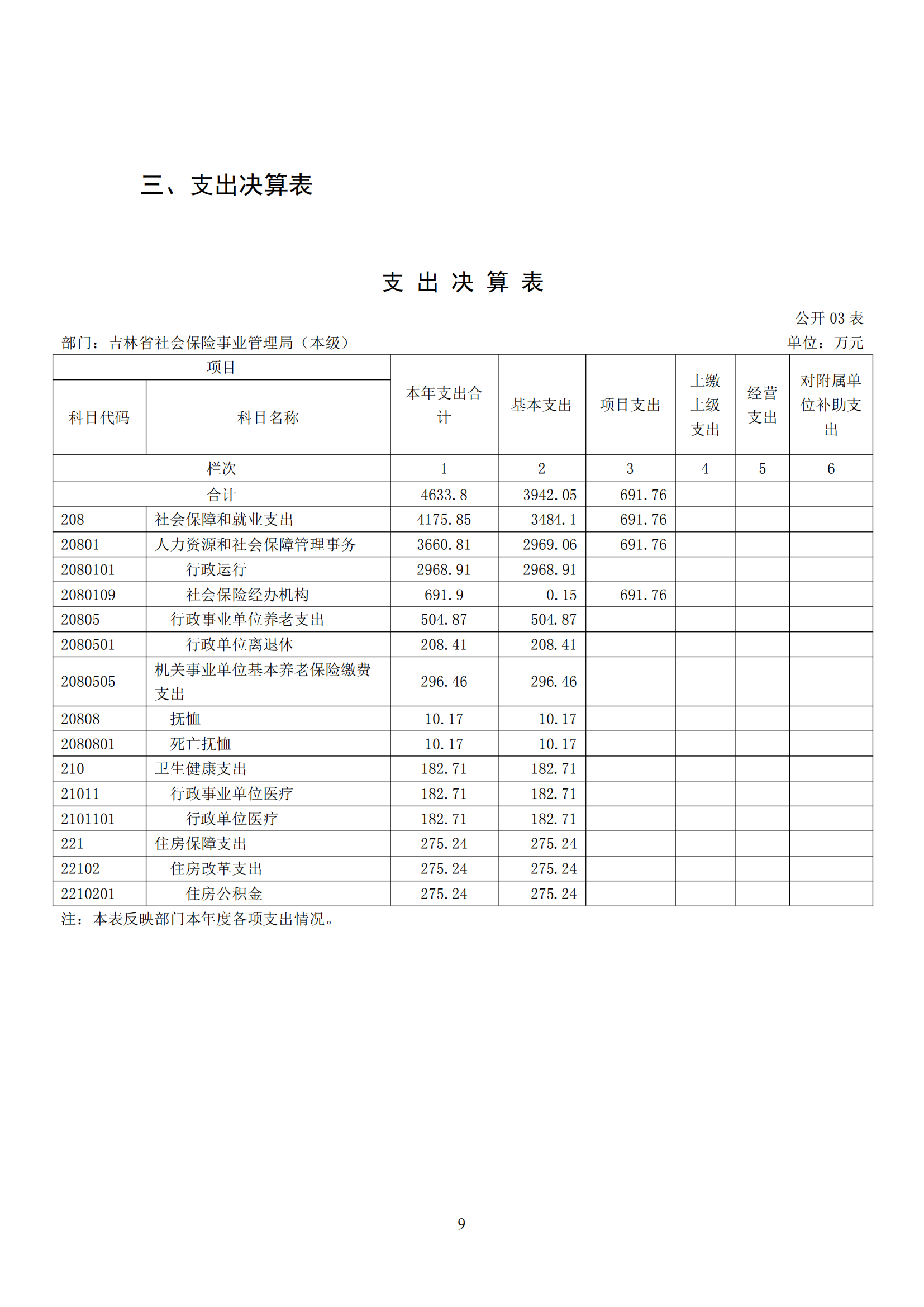 三、支出决算表

支 出 决 算 表

公开 03 表

部门：吉林省社会保险事业管理局（本级）

单位：万元

| 项目 | | 本年支出合计 | 基本支出 | 项目支出 | 上缴上级支出 | 经营支出 | 对附属单位补助支出 |
|---|---|---|---|---|---|---|---|
| 科目代码 | 科目名称 | | | | | | |
| 栏次 | | 1 | 2 | 3 | 4 | 5 | 6 |
| 合计 | | 4633.8 | 3942.05 | 691.76 | | | |
| 208 | 社会保障和就业支出 | 4175.85 | 3484.1 | 691.76 | | | |
| 20801 | 人力资源和社会保障管理事务 | 3660.81 | 2969.06 | 691.76 | | | |
| 2080101 | 行政运行 | 2968.91 | 2968.91 | | | | |
| 2080109 | 社会保险经办机构 | 691.9 | 0.15 | 691.76 | | | |
| 20805 | 行政事业单位养老支出 | 504.87 | 504.87 | | | | |
| 2080501 | 行政单位离退休 | 208.41 | 208.41 | | | | |
| 2080505 | 机关事业单位基本养老保险缴费支出 | 296.46 | 296.46 | | | | |
| 20808 | 抚恤 | 10.17 | 10.17 | | | | |
| 2080801 | 死亡抚恤 | 10.17 | 10.17 | | | | |
| 210 | 卫生健康支出 | 182.71 | 182.71 | | | | |
| 21011 | 行政事业单位医疗 | 182.71 | 182.71 | | | | |
| 2101101 | 行政单位医疗 | 182.71 | 182.71 | | | | |
| 221 | 住房保障支出 | 275.24 | 275.24 | | | | |
| 22102 | 住房改革支出 | 275.24 | 275.24 | | | | |
| 2210201 | 住房公积金 | 275.24 | 275.24 | | | | |

注：本表反映部门本年度各项支出情况。

9